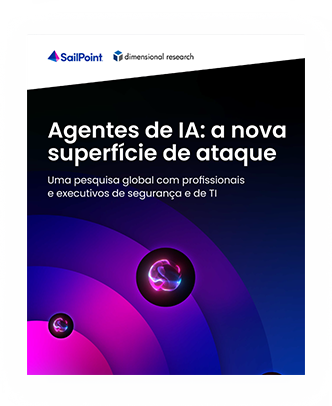 SailPoint dimensional research

Agentes de IA: a nova superfície de ataque

Uma pesquisa global com profissionais e executivos de segurança e de TI